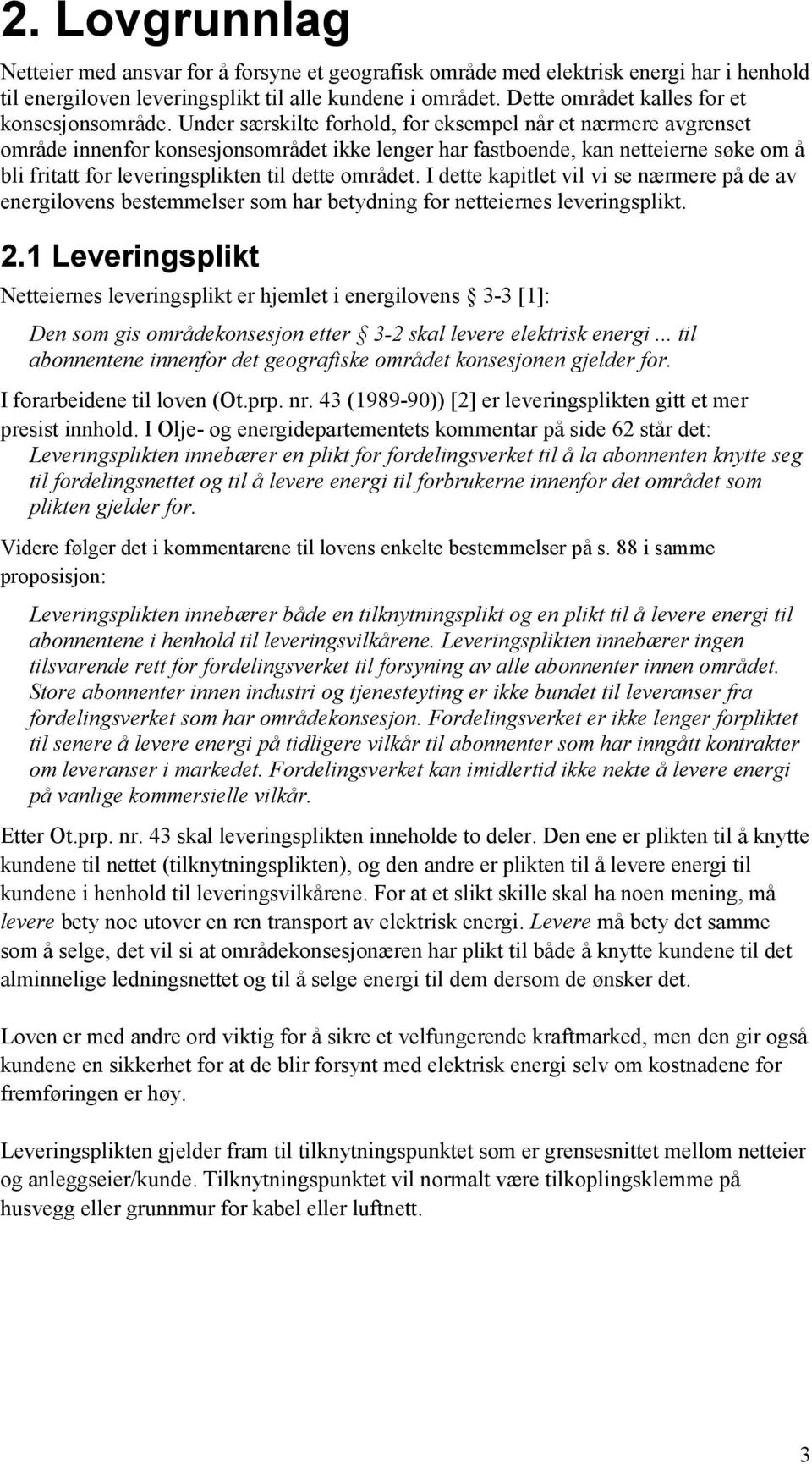 2. Lovgrunnlag

Netteier med ansvar for å forsyne et geografisk område med elektrisk energi har i henhold til energiloven leveringsplikt til alle kundene i området. Dette området kalles for et konsesjonsområde. Under særskilte forhold, for eksempel når et nærmere avgrenset område innenfor konsesjonsområdet ikke lenger har fastboende, kan netteierne søke om å bli fritatt for leveringsplikten til dette området. I dette kapitlet vil vi se nærmere på de av energilovens bestemmelser som har betydning for netteiernes leveringsplikt.

2.1 Leveringsplikt

Netteiernes leveringsplikt er hjemlet i energilovens § 3-3 [1]:

Den som gis områdekonsesjon etter § 3-2 skal levere elektrisk energi ... til abonnentene innenfor det geografiske området konsesjonen gjelder for.

I forarbeidene til loven (Ot.prp. nr. 43 (1989-90)) [2] er leveringsplikten gitt et mer presist innhold. I Olje- og energidepartementets kommentar på side 62 står det: Leveringsplikten innebærer en plikt for fordelingsverket til å la abonnenten knytte seg til fordelingsnettet og til å levere energi til forbrukerne innenfor det området som plikten gjelder for.

Videre følger det i kommentarene til lovens enkelte bestemmelser på s. 88 i samme proposisjon:

Leveringsplikten innebærer både en tilknytningsplikt og en plikt til å levere energi til abonnentene i henhold til leveringsvilkårene. Leveringsplikten innebærer ingen tilsvarende rett for fordelingsverket til forsyning av alle abonnenter innen området. Store abonnenter innen industri og tjenesteyting er ikke bundet til leveranser fra fordelingsverket som har områdekonsesjon. Fordelingsverket er ikke lenger forpliktet til senere å levere energi på tidligere vilkår til abonnenter som har inngått kontrakter om leveranser i markedet. Fordelingsverket kan imidlertid ikke nekte å levere energi på vanlige kommersielle vilkår.

Etter Ot.prp. nr. 43 skal leveringsplikten inneholde to deler. Den ene er plikten til å knytte kundene til nettet (tilknytningsplikten), og den andre er plikten til å levere energi til kundene i henhold til leveringsvilkårene. For at et slikt skille skal ha noen mening, må levere bety noe utover en ren transport av elektrisk energi. Levere må bety det samme som å selge, det vil si at områdekonsesjonæren har plikt til både å knytte kundene til det alminnelige ledningsnettet og til å selge energi til dem dersom de ønsker det.

Loven er med andre ord viktig for å sikre et velfungerende kraftmarked, men den gir også kundene en sikkerhet for at de blir forsynt med elektrisk energi selv om kostnadene for fremføringen er høy.

Leveringsplikten gjelder fram til tilknytningspunktet som er grensesnittet mellom netteier og anleggseier/kunde. Tilknytningspunktet vil normalt være tilkoplingsklemme på husvegg eller grunnmur for kabel eller luftnett.

3